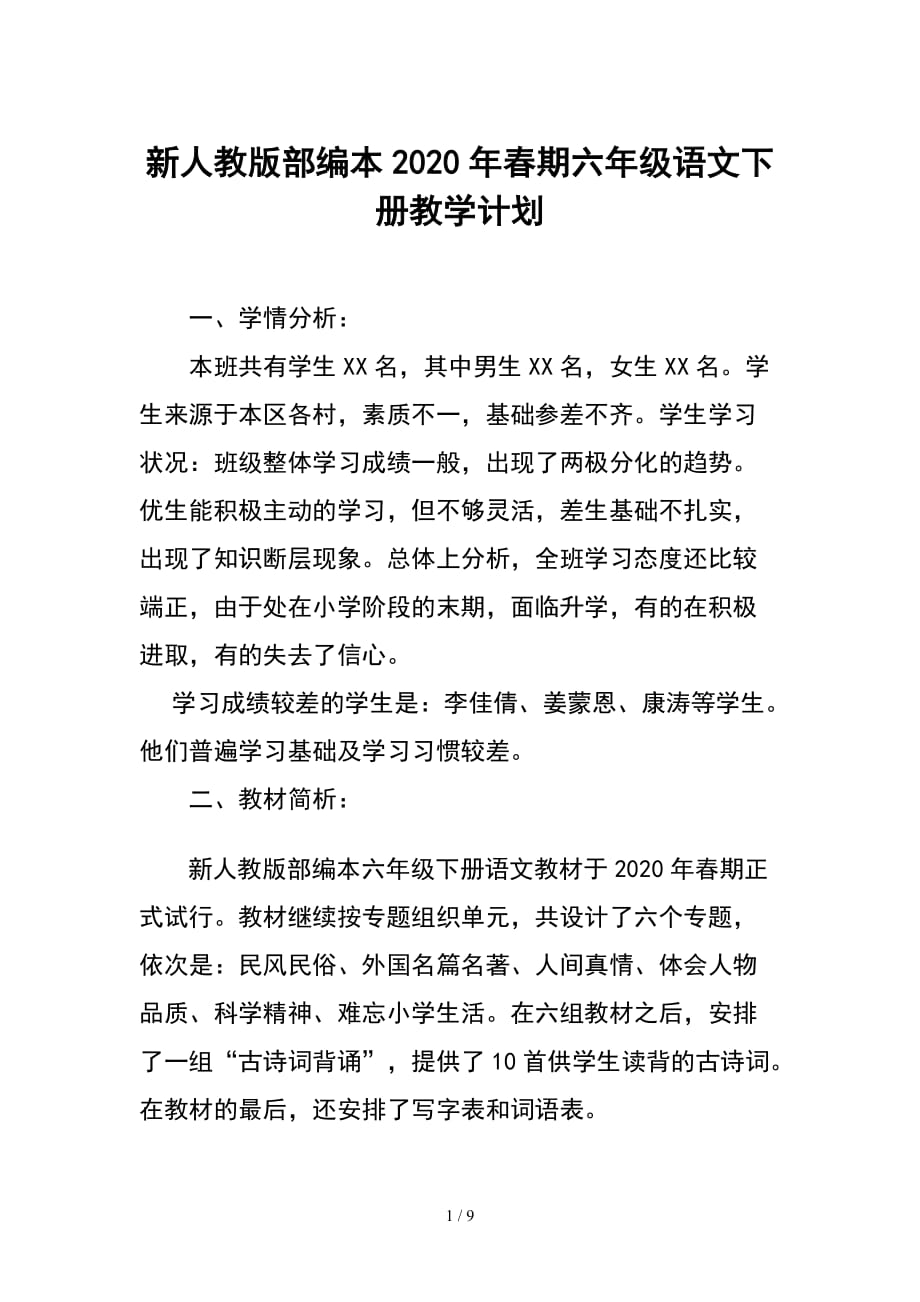 新人教版部编本2020年春期六年级语文下册教学计划

一、学情分析：

本班共有学生XX名，其中男生XX名，女生XX名。学生来源于本区各村，素质不一，基础参差不齐。学生学习状况：班级整体学习成绩一般，出现了两极分化的趋势。优生能积极主动的学习，但不够灵活，差生基础不扎实，出现了知识断层现象。总体上分析，全班学习态度还比较端正，由于处在小学阶段的末期，面临升学，有的在积极进取，有的失去了信心。

学习成绩较差的学生是：李佳倩、姜蒙恩、康涛等学生。他们普遍学习基础及学习习惯较差。

二、教材简析：

新人教版部编本六年级下册语文教材于2020年春期正式试行。教材继续按专题组织单元，共设计了六个专题，依次是：民风民俗、外国名篇名著、人间真情、体会人物品质、科学精神、难忘小学生活。在六组教材之后，安排了一组“古诗词背诵”，提供了10首供学生读背的古诗词。在教材的最后，还安排了写字表和词语表。

1 / 9